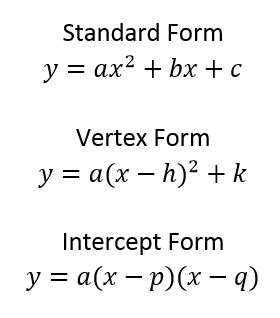 Standard Form
$y = ax^2 + bx + c$

Vertex Form
$y = a(x - h)^2 + k$

Intercept Form
$y = a(x - p)(x - q)$